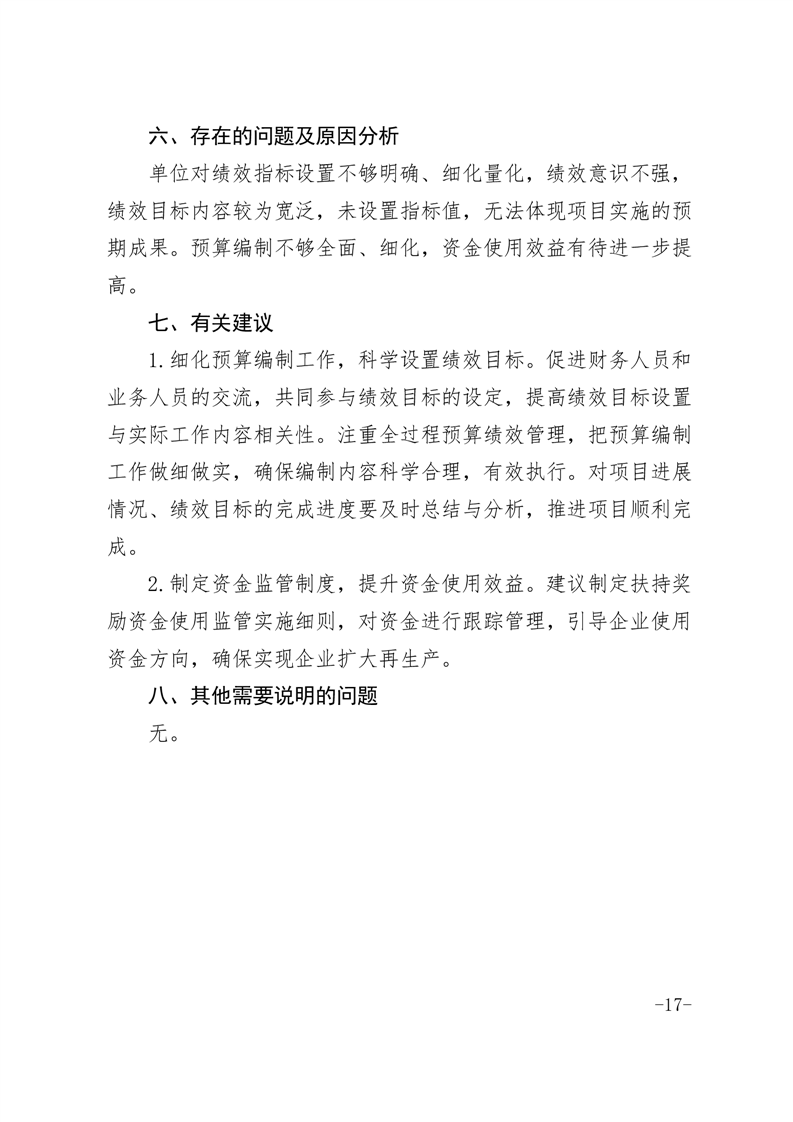 六、存在的问题及原因分析

单位对绩效指标设置不够明确、细化量化，绩效意识不强，绩效目标内容较为宽泛，未设置指标值，无法体现项目实施的预期成果。预算编制不够全面、细化，资金使用效益有待进一步提高。

七、有关建议

1.细化预算编制工作，科学设置绩效目标。促进财务人员和业务人员的交流，共同参与绩效目标的设定，提高绩效目标设置与实际工作内容相关性。注重全过程预算绩效管理，把预算编制工作做细做实，确保编制内容科学合理，有效执行。对项目进展情况、绩效目标的完成进度要及时总结与分析，推进项目顺利完成。

2.制定资金监管制度，提升资金使用效益。建议制定扶持奖励资金使用监管实施细则，对资金进行跟踪管理，引导企业使用资金方向，确保实现企业扩大再生产。

八、其他需要说明的问题

无。

-17-